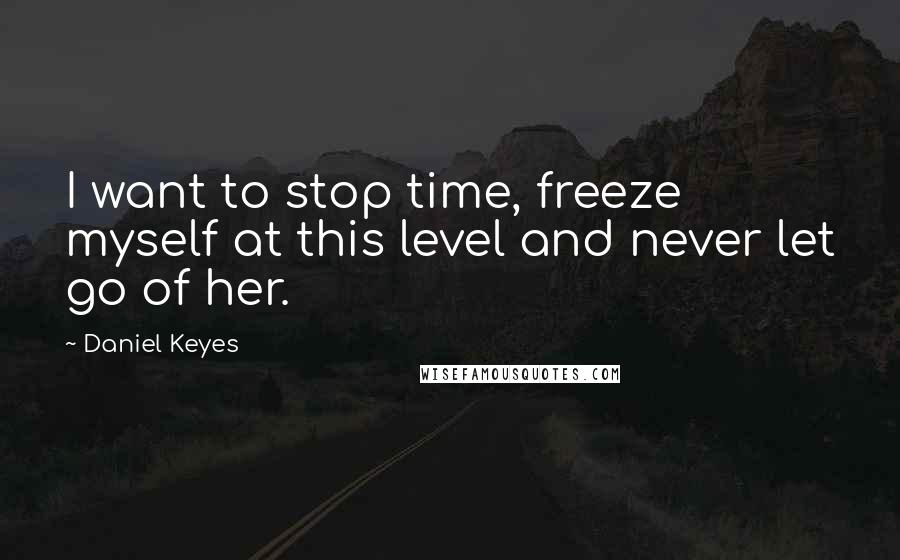 I want to stop time, freeze myself at this level and never let go of her.

~ Daniel Keyes

WISEFAMOUSQUOTES.COM